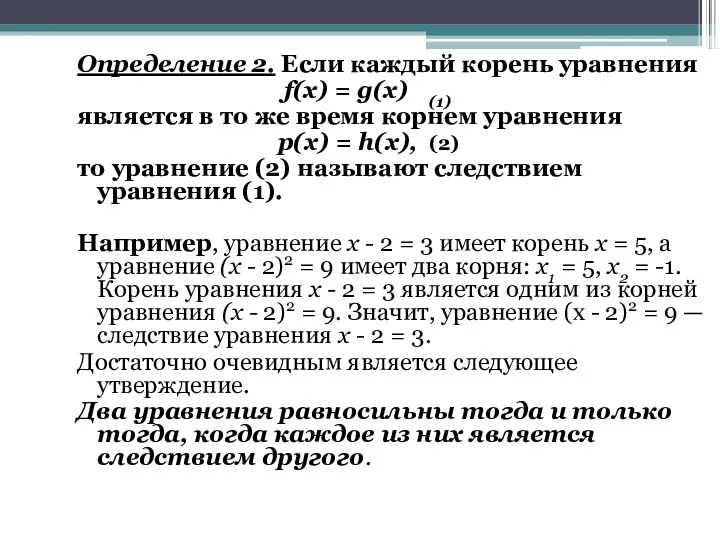 Определение 2. Если каждый корень уравнения
$f(x) = g(x)$ (1)
является в то же время корнем уравнения
$p(x) = h(x)$, (2)
то уравнение (2) называют следствием уравнения (1).

Например, уравнение $x - 2 = 3$ имеет корень $x = 5$, а уравнение $(x - 2)^2 = 9$ имеет два корня: $x_1 = 5$, $x_2 = -1$. Корень уравнения $x - 2 = 3$ является одним из корней уравнения $(x - 2)^2 = 9$. Значит, уравнение $(x - 2)^2 = 9$ — следствие уравнения $x - 2 = 3$.

Достаточно очевидным является следующее утверждение.

Два уравнения равносильны тогда и только тогда, когда каждое из них является следствием другого.